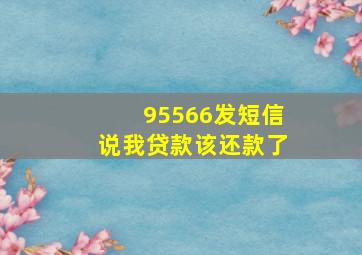 95566发短信
说我贷款该还款了